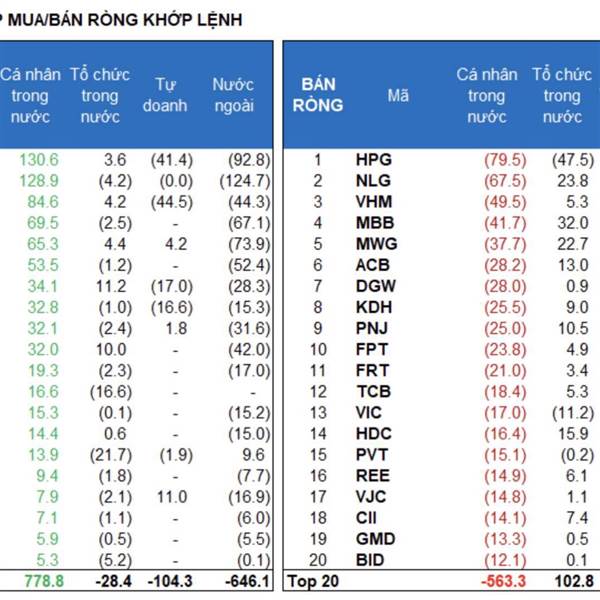 P MUA/BÁN RÒNG KHỚP LỆNH

| Cá nhân trong nước | Tổ chức trong nước | Tự doanh | Nước ngoài |
|---|---|---|---|
| 130.6 | 3.6 | (41.4) | (92.8) |
| 128.9 | (4.2) | (0.0) | (124.7) |
| 84.6 | 4.2 | (44.5) | (44.3) |
| 69.5 | (2.5) | - | (67.1) |
| 65.3 | 4.4 | 4.2 | (73.9) |
| 53.5 | (1.2) | - | (52.4) |
| 34.1 | 11.2 | (17.0) | (28.3) |
| 32.8 | (1.0) | (16.6) | (15.3) |
| 32.1 | (2.4) | 1.8 | (31.6) |
| 32.0 | 10.0 | - | (42.0) |
| 19.3 | (2.3) | - | (17.0) |
| 16.6 | (16.6) | - | - |
| 15.3 | (0.1) | - | (15.2) |
| 14.4 | 0.6 | - | (15.0) |
| 13.9 | (21.7) | (1.9) | 9.6 |
| 9.4 | (1.8) | - | (7.7) |
| 7.9 | (2.1) | 11.0 | (16.9) |
| 7.1 | (1.1) | - | (6.0) |
| 5.9 | (0.5) | - | (5.5) |
| 5.3 | (5.2) | - | (0.1) |
| 778.8 | -28.4 | -104.3 | -646.1 |

| BÁN RÒNG | Mã | Cá nhân trong nước | Tổ chức trong nước |
|---|---|---|---|
| 1 | HPG | (79.5) | (47.5) |
| 2 | NLG | (67.5) | 23.8 |
| 3 | VHM | (49.5) | 5.3 |
| 4 | MBB | (41.7) | 32.0 |
| 5 | MWG | (37.7) | 22.7 |
| 6 | ACB | (28.2) | 13.0 |
| 7 | DGW | (28.0) | 0.9 |
| 8 | KDH | (25.5) | 9.0 |
| 9 | PNJ | (25.0) | 10.5 |
| 10 | FPT | (23.8) | 4.9 |
| 11 | FRT | (21.0) | 3.4 |
| 12 | TCB | (18.4) | 5.3 |
| 13 | VIC | (17.0) | (11.2) |
| 14 | HDC | (16.4) | 15.9 |
| 15 | PVT | (15.1) | (0.2) |
| 16 | REE | (14.9) | 6.1 |
| 17 | VJC | (14.8) | 1.1 |
| 18 | CII | (14.1) | 7.4 |
| 19 | GMD | (13.3) | 0.5 |
| 20 | BID | (12.1) | 0.1 |
| Top 20 | | -563.3 | 102.8 |